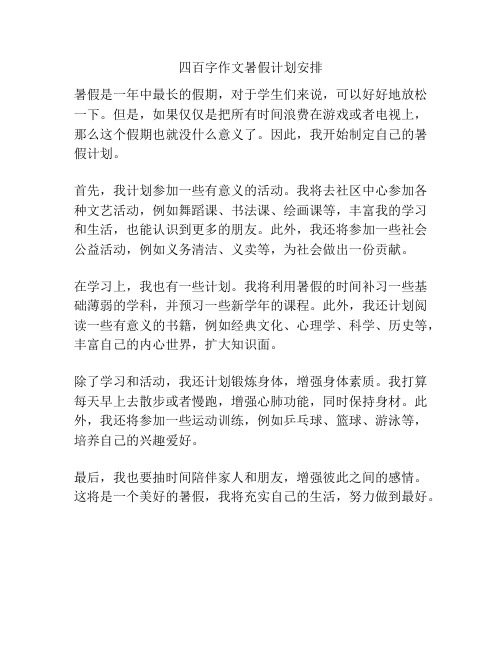 四百字作文暑假计划安排

暑假是一年中最长的假期，对于学生们来说，可以好好地放松一下。但是，如果仅仅是把所有时间浪费在游戏或者电视上，那么这个假期也就没什么意义了。因此，我开始制定自己的暑假计划。

首先，我计划参加一些有意义的活动。我将去社区中心参加各种文艺活动，例如舞蹈课、书法课、绘画课等，丰富我的学习和生活，也能认识到更多的朋友。此外，我还将参加一些社会公益活动，例如义务清洁、义卖等，为社会做出一份贡献。

在学习上，我也有一些计划。我将利用暑假的时间补习一些基础薄弱的学科，并预习一些新学年的课程。此外，我还计划阅读一些有意义的书籍，例如经典文化、心理学、科学、历史等，丰富自己的内心世界，扩大知识面。

除了学习和活动，我还计划锻炼身体，增强身体素质。我打算每天早上去散步或者慢跑，增强心肺功能，同时保持身材。此外，我还将参加一些运动训练，例如乒乓球、篮球、游泳等，培养自己的兴趣爱好。

最后，我也要抽时间陪伴家人和朋友，增强彼此之间的感情。这将是一个美好的暑假，我将充实自己的生活，努力做到最好。